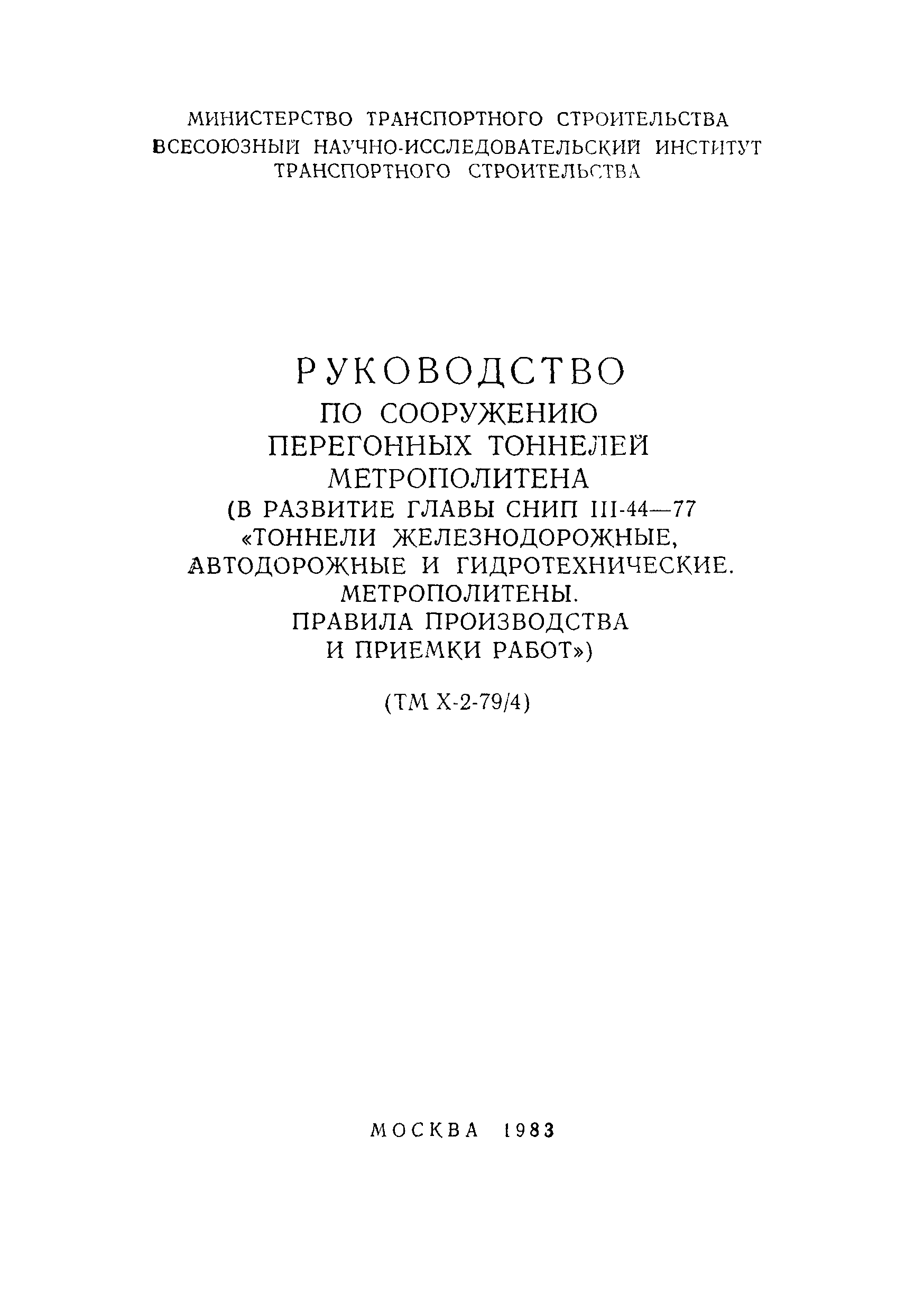 МИНИСТЕРСТВО ТРАНСПОРТНОГО СТРОИТЕЛЬСТВА
ВСЕСОЮЗНЫЙ НАУЧНО-ИССЛЕДОВАТЕЛЬСКИЙ ИНСТИТУТ
ТРАНСПОРТНОГО СТРОИТЕЛЬСТВА

РУКОВОДСТВО
ПО СООРУЖЕНИЮ
ПЕРЕГОННЫХ ТОННЕЛЕЙ
МЕТРОПОЛИТЕНА
(В РАЗВИТИЕ ГЛАВЫ СНИП III-44—77
«ТОННЕЛИ ЖЕЛЕЗНОДОРОЖНЫЕ,
АВТОДОРОЖНЫЕ И ГИДРОТЕХНИЧЕСКИЕ.
МЕТРОПОЛИТЕНЫ.
ПРАВИЛА ПРОИЗВОДСТВА
И ПРИЕМКИ РАБОТ»)

(ТМ Х-2-79/4)

МОСКВА 1983